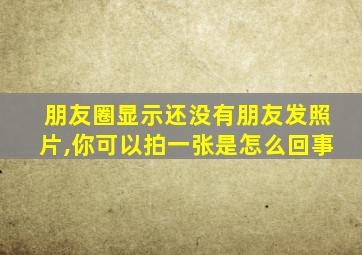 朋友圈显示还没有朋友发照片,你可以拍一张是怎么回事